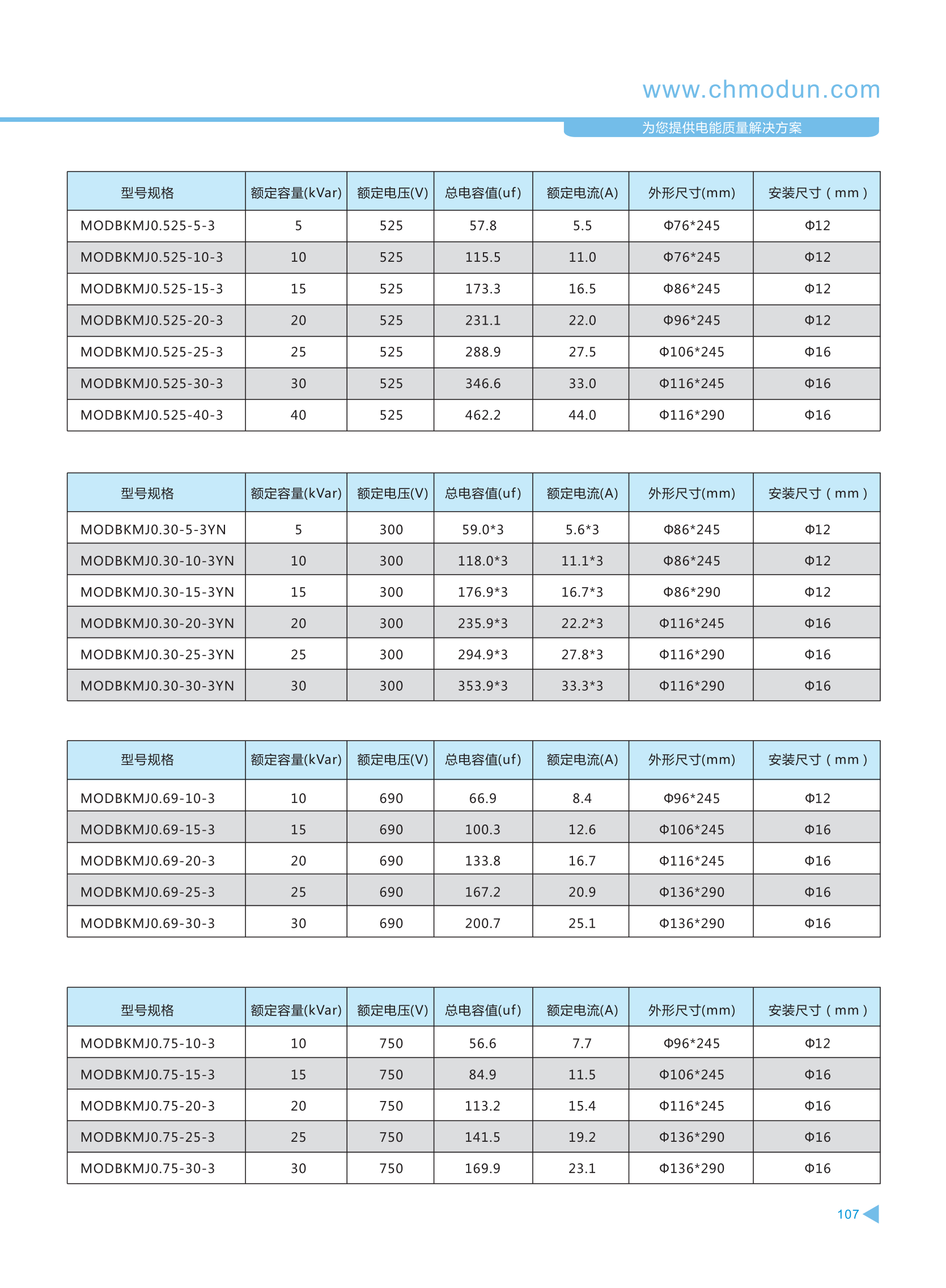 www.chmodun.com

为您提供电能质量解决方案

| 型号规格 | 额定容量(kVar) | 额定电压(V) | 总电容值(uf) | 额定电流(A) | 外形尺寸(mm) | 安装尺寸（mm） |
|---|---|---|---|---|---|---|
| MODBKMJ0.525-5-3 | 5 | 525 | 57.8 | 5.5 | Φ76*245 | Φ12 |
| MODBKMJ0.525-10-3 | 10 | 525 | 115.5 | 11.0 | Φ76*245 | Φ12 |
| MODBKMJ0.525-15-3 | 15 | 525 | 173.3 | 16.5 | Φ86*245 | Φ12 |
| MODBKMJ0.525-20-3 | 20 | 525 | 231.1 | 22.0 | Φ96*245 | Φ12 |
| MODBKMJ0.525-25-3 | 25 | 525 | 288.9 | 27.5 | Φ106*245 | Φ16 |
| MODBKMJ0.525-30-3 | 30 | 525 | 346.6 | 33.0 | Φ116*245 | Φ16 |
| MODBKMJ0.525-40-3 | 40 | 525 | 462.2 | 44.0 | Φ116*290 | Φ16 |

| 型号规格 | 额定容量(kVar) | 额定电压(V) | 总电容值(uf) | 额定电流(A) | 外形尺寸(mm) | 安装尺寸（mm） |
|---|---|---|---|---|---|---|
| MODBKMJ0.30-5-3YN | 5 | 300 | 59.0*3 | 5.6*3 | Φ86*245 | Φ12 |
| MODBKMJ0.30-10-3YN | 10 | 300 | 118.0*3 | 11.1*3 | Φ86*245 | Φ12 |
| MODBKMJ0.30-15-3YN | 15 | 300 | 176.9*3 | 16.7*3 | Φ86*290 | Φ12 |
| MODBKMJ0.30-20-3YN | 20 | 300 | 235.9*3 | 22.2*3 | Φ116*245 | Φ16 |
| MODBKMJ0.30-25-3YN | 25 | 300 | 294.9*3 | 27.8*3 | Φ116*290 | Φ16 |
| MODBKMJ0.30-30-3YN | 30 | 300 | 353.9*3 | 33.3*3 | Φ116*290 | Φ16 |

| 型号规格 | 额定容量(kVar) | 额定电压(V) | 总电容值(uf) | 额定电流(A) | 外形尺寸(mm) | 安装尺寸（mm） |
|---|---|---|---|---|---|---|
| MODBKMJ0.69-10-3 | 10 | 690 | 66.9 | 8.4 | Φ96*245 | Φ12 |
| MODBKMJ0.69-15-3 | 15 | 690 | 100.3 | 12.6 | Φ106*245 | Φ16 |
| MODBKMJ0.69-20-3 | 20 | 690 | 133.8 | 16.7 | Φ116*245 | Φ16 |
| MODBKMJ0.69-25-3 | 25 | 690 | 167.2 | 20.9 | Φ136*290 | Φ16 |
| MODBKMJ0.69-30-3 | 30 | 690 | 200.7 | 25.1 | Φ136*290 | Φ16 |

| 型号规格 | 额定容量(kVar) | 额定电压(V) | 总电容值(uf) | 额定电流(A) | 外形尺寸(mm) | 安装尺寸（mm） |
|---|---|---|---|---|---|---|
| MODBKMJ0.75-10-3 | 10 | 750 | 56.6 | 7.7 | Φ96*245 | Φ12 |
| MODBKMJ0.75-15-3 | 15 | 750 | 84.9 | 11.5 | Φ106*245 | Φ16 |
| MODBKMJ0.75-20-3 | 20 | 750 | 113.2 | 15.4 | Φ116*245 | Φ16 |
| MODBKMJ0.75-25-3 | 25 | 750 | 141.5 | 19.2 | Φ136*290 | Φ16 |
| MODBKMJ0.75-30-3 | 30 | 750 | 169.9 | 23.1 | Φ136*290 | Φ16 |

107